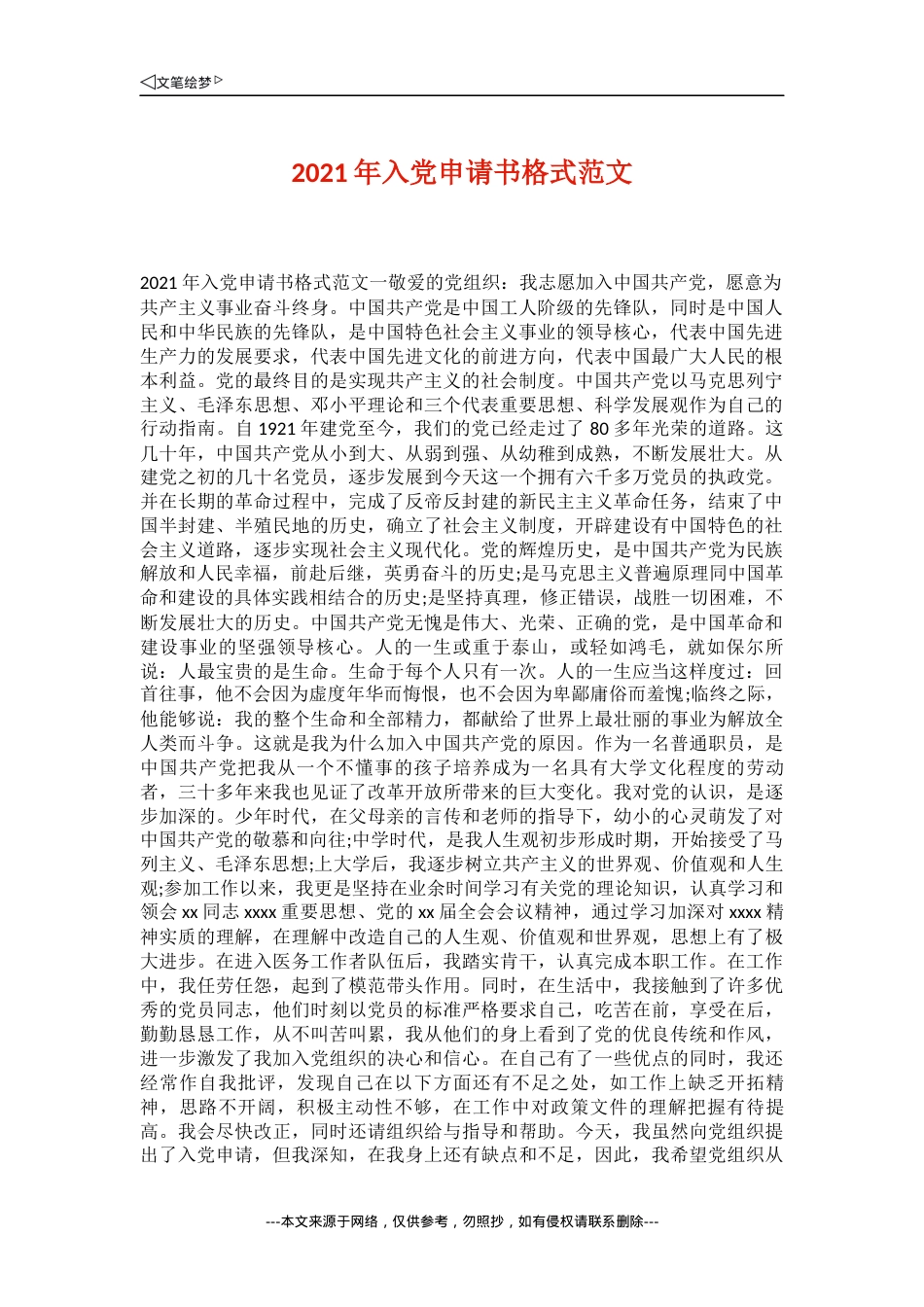 ◁文笔绘梦▷

2021年入党申请书格式范文

2021年入党申请书格式范文一敬爱的党组织：我志愿加入中国共产党，愿意为共产主义事业奋斗终身。中国共产党是中国工人阶级的先锋队，同时是中国人民和中华民族的先锋队，是中国特色社会主义事业的领导核心，代表中国先进生产力的发展要求，代表中国先进文化的前进方向，代表中国最广大人民的根本利益。党的最终目的是实现共产主义的社会制度。中国共产党以马克思列宁主义、毛泽东思想、邓小平理论和三个代表重要思想、科学发展观作为自己的行动指南。自1921年建党至今，我们的党已经走过了80多年光荣的道路。这几十年，中国共产党从小到大、从弱到强、从幼稚到成熟，不断发展壮大。从建党之初的几十名党员，逐步发展到今天这一个拥有六千多万党员的执政党。并在长期的革命过程中，完成了反帝反封建的新民主主义革命任务，结束了中国半封建、半殖民地的历史，确立了社会主义制度，开辟建设有中国特色的社会主义道路，逐步实现社会主义现代化。党的辉煌历史，是中国共产党为民族解放和人民幸福，前赴后继，英勇奋斗的历史;是马克思主义普遍原理同中国革命和建设的具体实践相结合的历史;是坚持真理，修正错误，战胜一切困难，不断发展壮大的历史。中国共产党无愧是伟大、光荣、正确的党，是中国革命和建设事业的坚强领导核心。人的一生或重于泰山，或轻如鸿毛，就如保尔所说：人最宝贵的是生命。生命于每个人只有一次。人的一生应当这样度过：回首往事，他不会因为虚度年华而悔恨，也不会因为卑鄙庸俗而羞愧;临终之际，他能够说：我的整个生命和全部精力，都献给了世界上最壮丽的事业为解放全人类而斗争。这就是我为什么加入中国共产党的原因。作为一名普通职员，是中国共产党把我从一个不懂事的孩子培养成为一名具有大学文化程度的劳动者，三十多年来我也见证了改革开放所带来的巨大变化。我对党的认识，是逐步加深的。少年时代，在父母亲的言传和老师的指导下，幼小的心灵萌发了对中国共产党的敬慕和向往;中学时代，是我人生观初步形成时期，开始接受了马列主义、毛泽东思想;上大学后，我逐步树立共产主义的世界观、价值观和人生观;参加工作以来，我更是坚持在业余时间学习有关党的理论知识，认真学习和领会xx同志xxxx重要思想、党的xx届全会会议精神，通过学习加深对xxxx精神实质的理解，在理解中改造自己的人生观、价值观和世界观，思想上有了极大进步。在进入医务工作者队伍后，我踏实肯干，认真完成本职工作。在工作中，我任劳任怨，起到了模范带头作用。同时，在生活中，我接触到了许多优秀的党员同志，他们时刻以党员的标准严格要求自己，吃苦在前，享受在后，勤勤恳恳工作，从不叫苦叫累，我从他们的身上看到了党的优良传统和作风，进一步激发了我加入党组织的决心和信心。在自己有了一些优点的同时，我还经常作自我批评，发现自己在以下方面还有不足之处，如工作上缺乏开拓精神，思路不开阔，积极主动性不够，在工作中对政策文件的理解把握有待提高。我会尽快改正，同时还请组织给与指导和帮助。今天，我虽然向党组织提出了入党申请，但我深知，在我身上还有缺点和不足，因此，我希望党组织从

---本文来源于网络，仅供参考，勿照抄，如有侵权请联系删除---